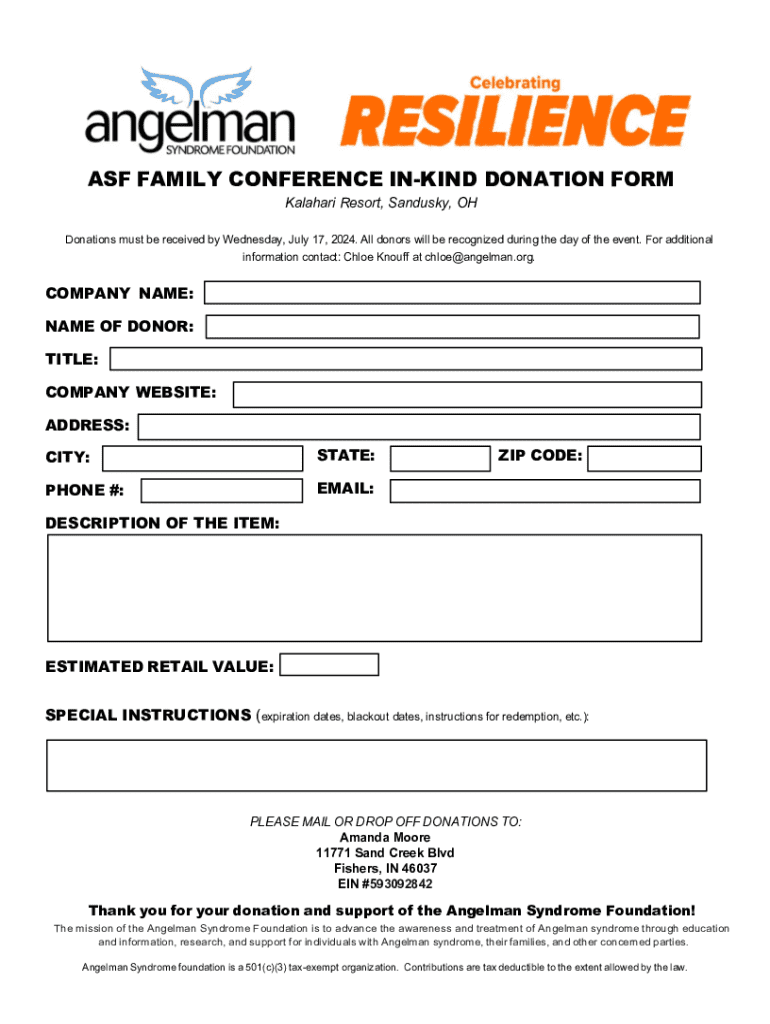 angelman
SYNDROME FOUNDATION

Celebrating
RESILIENCE

ASF FAMILY CONFERENCE IN-KIND DONATION FORM

Kalahari Resort, Sandusky, OH

Donations must be received by Wednesday, July 17, 2024. All donors will be recognized during the day of the event. For additional information contact: Chloe Knouff at chloe@angelman.org.

COMPANY NAME:

NAME OF DONOR:

TITLE:

COMPANY WEBSITE:

ADDRESS:

CITY:

STATE:

ZIP CODE:

PHONE #:

EMAIL:

DESCRIPTION OF THE ITEM:

ESTIMATED RETAIL VALUE:

SPECIAL INSTRUCTIONS (expiration dates, blackout dates, instructions for redemption, etc.):

PLEASE MAIL OR DROP OFF DONATIONS TO:
Amanda Moore
11771 Sand Creek Blvd
Fishers, IN 46037
EIN #593092842

Thank you for your donation and support of the Angelman Syndrome Foundation!

The mission of the Angelman Syndrome Foundation is to advance the awareness and treatment of Angelman syndrome through education and information, research, and support for individuals with Angelman syndrome, their families, and other concerned parties.

Angelman Syndrome foundation is a 501(c)(3) tax-exempt organization. Contributions are tax deductible to the extent allowed by the law.